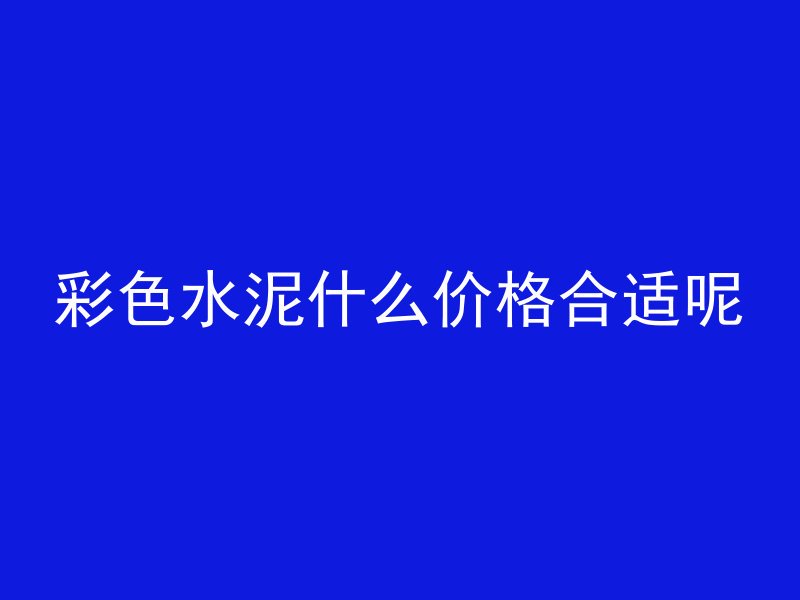 彩色水泥什么价格合适呢